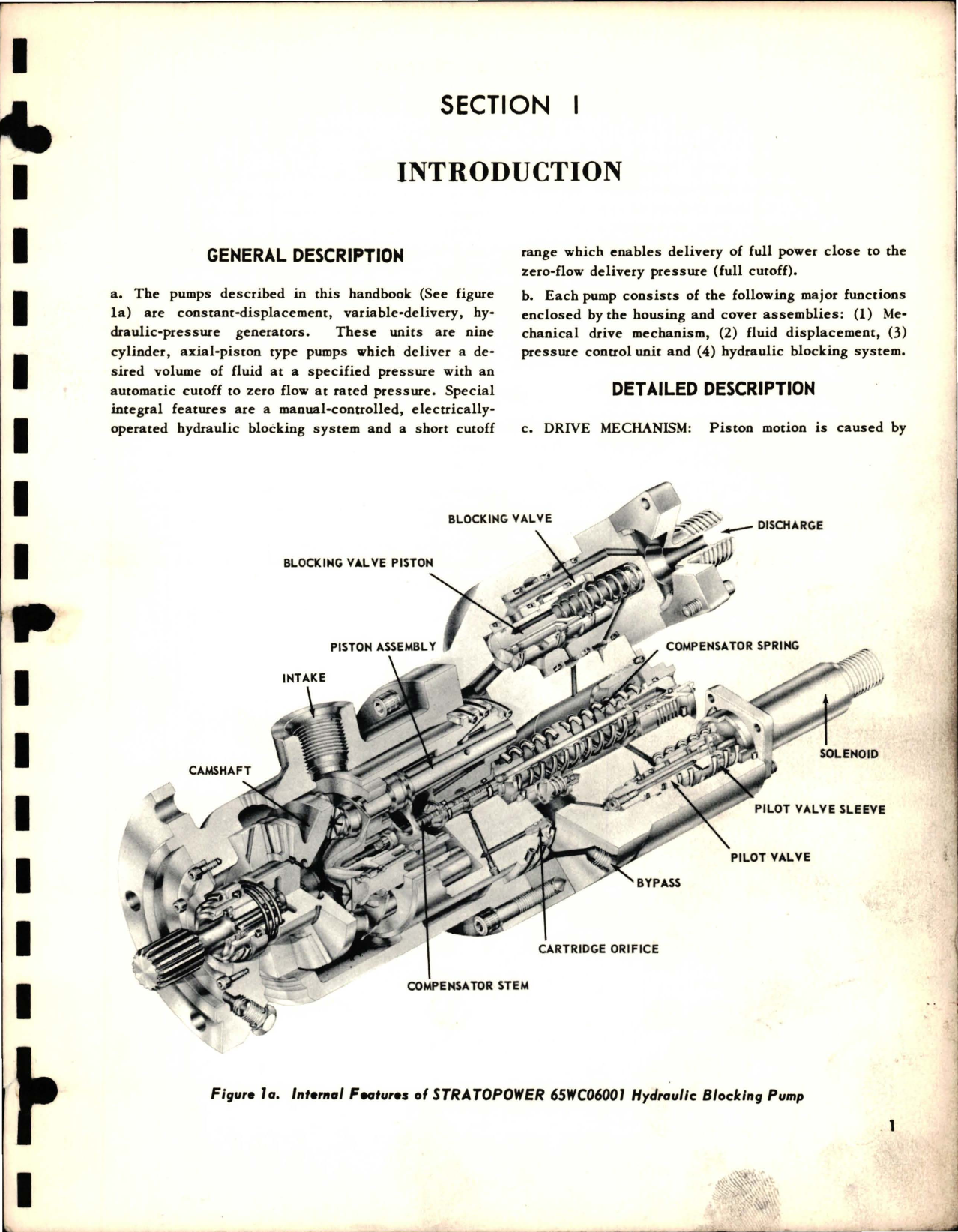 SECTION I

INTRODUCTION

GENERAL DESCRIPTION

a. The pumps described in this handbook (See figure 1a) are constant-displacement, variable-delivery, hydraulic-pressure generators. These units are nine cylinder, axial-piston type pumps which deliver a desired volume of fluid at a specified pressure with an automatic cutoff to zero flow at rated pressure. Special integral features are a manual-controlled, electrically-operated hydraulic blocking system and a short cutoff range which enables delivery of full power close to the zero-flow delivery pressure (full cutoff).

b. Each pump consists of the following major functions enclosed by the housing and cover assemblies: (1) Mechanical drive mechanism, (2) fluid displacement, (3) pressure control unit and (4) hydraulic blocking system.

DETAILED DESCRIPTION

c. DRIVE MECHANISM: Piston motion is caused by

BLOCKING VALVE
DISCHARGE
BLOCKING VALVE PISTON
PISTON ASSEMBLY
COMPENSATOR SPRING
INTAKE
SOLENOID
CAMSHAFT
PILOT VALVE SLEEVE
PILOT VALVE
BYPASS
CARTRIDGE ORIFICE
COMPENSATOR STEM

Figure 1a. Internal Features of STRATOPOWER 65WC06001 Hydraulic Blocking Pump

1